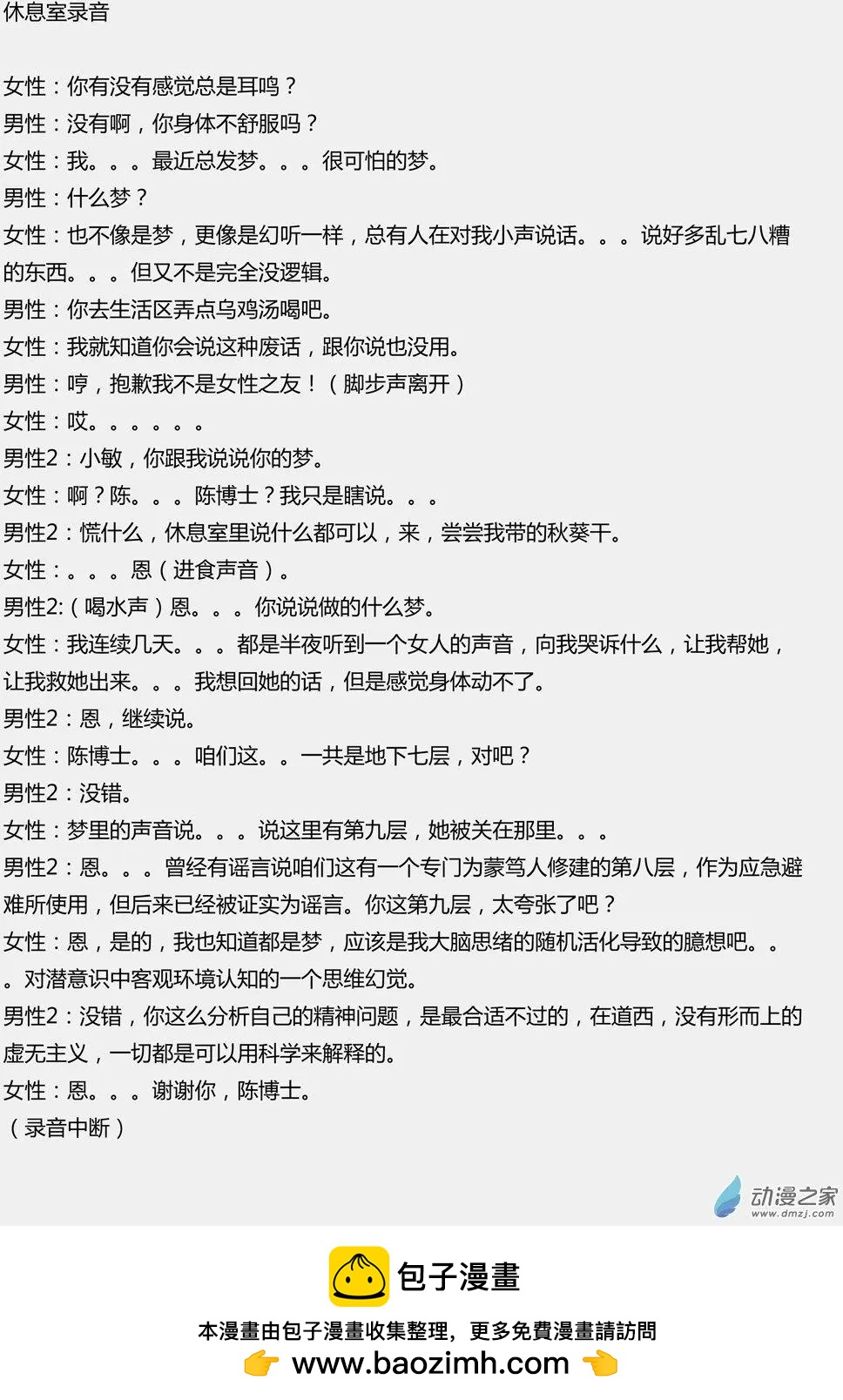 休息室录音

女性：你有没有感觉总是耳鸣？
男性：没有啊，你身体不舒服吗？
女性：我。。。最近总发梦。。。很可怕的梦。
男性：什么梦？
女性：也不像是梦，更像是幻听一样，总有人在对我小声说话。。。说好多乱七八糟的东西。。。但又不是完全没逻辑。
男性：你去生活区弄点乌鸡汤喝吧。
女性：我就知道你会说这种废话，跟你说也没用。
男性：哼，抱歉我不是女性之友！（脚步声离开）
女性：哎。。。。。。
男性2：小敏，你跟我说说你的梦。
女性：啊？陈。。。陈博士？我只是瞎说。。。
男性2：慌什么，休息室里说什么都可以，来，尝尝我带的秋葵干。
女性：。。。恩（进食声音）。
男性2:（喝水声）恩。。。你说说做的什么梦。
女性：我连续几天。。。都是半夜听到一个女人的声音，向我哭诉什么，让我帮她，让我救她出来。。。我想回她的话，但是感觉身体动不了。
男性2：恩，继续说。
女性：陈博士。。。咱们这。。一共是地下七层，对吧？
男性2：没错。
女性：梦里的声音说。。。说这里有第九层，她被关在那里。。。
男性2：恩。。。曾经有谣言说咱们这有一个专门为蒙笃人修建的第八层，作为应急避难所使用，但后来已经被证实为谣言。你这第九层，太夸张了吧？
女性：恩，是的，我也知道都是梦，应该是我大脑思绪的随机活化导致的臆想吧。。。对潜意识中客观环境认知的一个思维幻觉。
男性2：没错，你这么分析自己的精神问题，是最合适不过的，在道西，没有形而上的虚无主义，一切都是可以用科学来解释的。
女性：恩。。。谢谢你，陈博士。
（录音中断）

动漫之家
www.dmzj.com

包子漫畫
本漫畫由包子漫畫收集整理，更多免費漫畫請訪問
www.baozimh.com